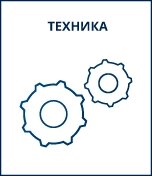 ТЕХНИКА